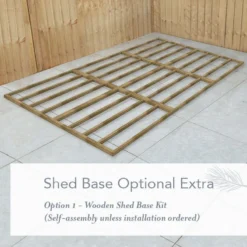 Shed Base Optional Extra

Option 1 – Wooden Shed Base Kit
(Self-assembly unless installation ordered)